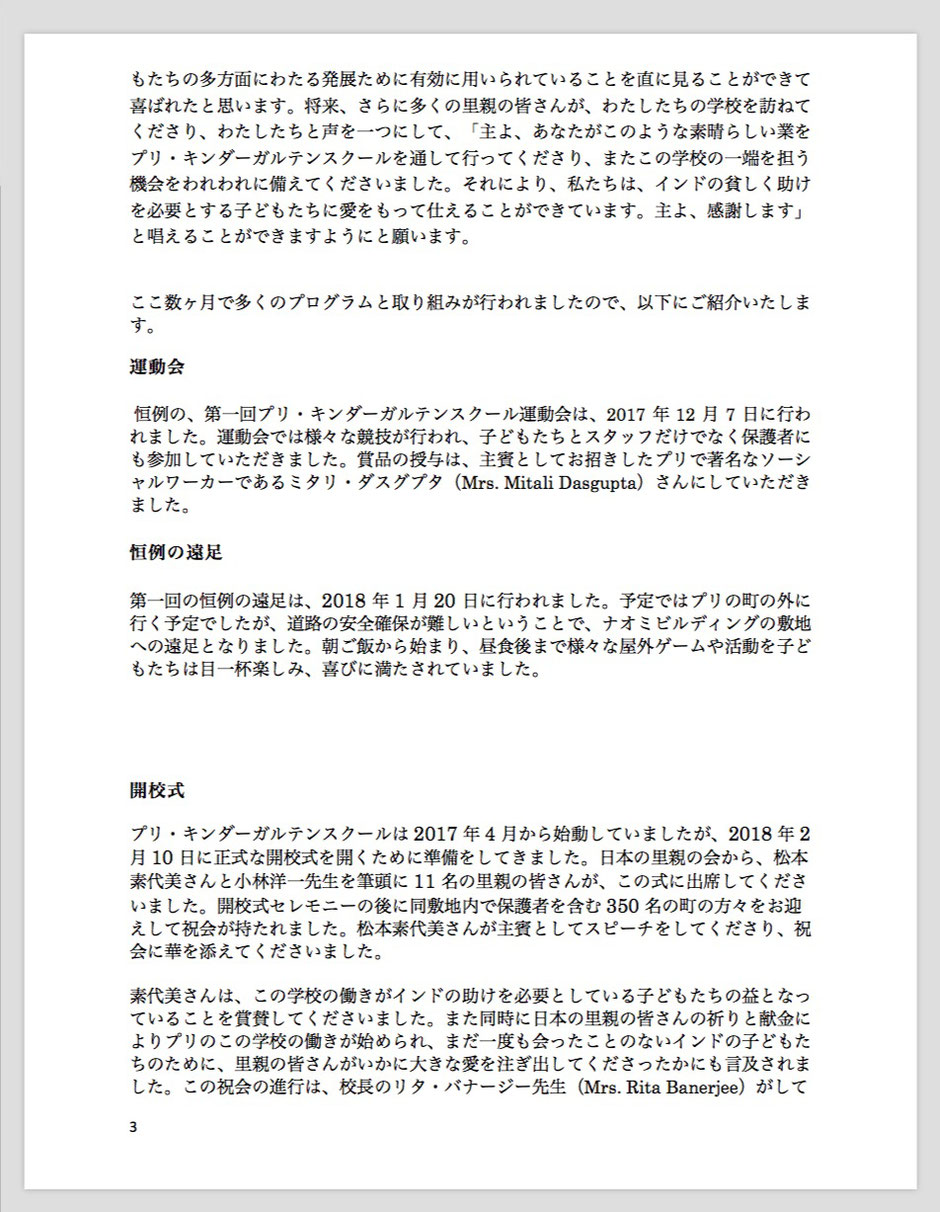 もたちの多方面にわたる発展ために有効に用いられていることを直に見ることができて喜ばれたと思います。将来、さらに多くの里親の皆さんが、わたしたちの学校を訪ねてくださり、わたしたちと声を一つにして、「主よ、あなたがこのような素晴らしい業をプリ・キンダーガルテンスクールを通して行ってくださり、またこの学校の一端を担う機会をわれわれに備えてくださいました。それにより、私たちは、インドの貧しく助けを必要とする子どもたちに愛をもって仕えることができています。主よ、感謝します」と唱えることができますようにと願います。

ここ数ヶ月で多くのプログラムと取り組みが行われましたので、以下にご紹介いたします。

運動会

恒例の、第一回プリ・キンダーガルテンスクール運動会は、2017 年 12 月 7 日に行われました。運動会では様々な競技が行われ、子どもたちとスタッフだけでなく保護者にも参加していただきました。賞品の授与は、主賓としてお招きしたプリで著名なソーシャルワーカーであるミタリ・ダスグプタ（Mrs. Mitali Dasgupta）さんにしていただきました。

恒例の遠足

第一回の恒例の遠足は、2018 年 1 月 20 日に行われました。予定ではプリの町の外に行く予定でしたが、道路の安全確保が難しいということで、ナオミビルディングの敷地への遠足となりました。朝ご飯から始まり、昼食後まで様々な屋外ゲームや活動を子どもたちは目一杯楽しみ、喜びに満たされていました。

開校式

プリ・キンダーガルテンスクールは 2017 年 4 月から始動していましたが、2018 年 2 月 10 日に正式な開校式を開くために準備をしてきました。日本の里親の会から、松本素代美さんと小林洋一先生を筆頭に 11 名の里親の皆さんが、この式に出席してくださいました。開校式セレモニーの後に同敷地内で保護者を含む 350 名の町の方々をお迎えして祝会が持たれました。松本素代美さんが主賓としてスピーチをしてくださり、祝会に華を添えてくださいました。

素代美さんは、この学校の働きがインドの助けを必要としている子どもたちの益となっていることを賞賛してくださいました。また同時に日本の里親の皆さんの祈りと献金によりプリのこの学校の働きが始められ、まだ一度も会ったことのないインドの子どもたちのために、里親の皆さんがいかに大きな愛を注ぎ出してくださったかにも言及されました。この祝会の進行は、校長のリタ・バナージー先生（Mrs. Rita Banerjee）がして

3